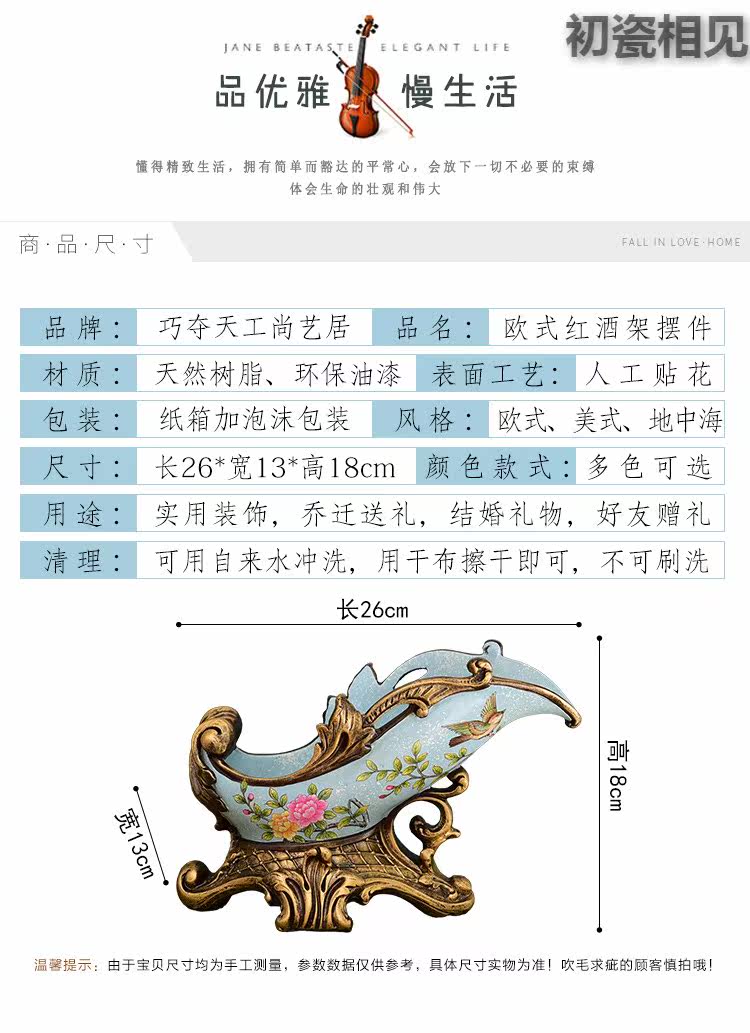 初瓷相见

JANE BEATASTE ELEGANT LIFE

品优雅 慢生活

懂得精致生活，拥有简单而豁达的平常心，会放下一切不必要的束缚
体会生命的壮观和伟大

商·品·尺·寸

FALL IN LOVE·HOME

| 品牌： | 巧夺天工尚艺居 | 品名： | 欧式红酒架摆件 |
|---|---|---|---|
| 材质： | 天然树脂、环保油漆 | 表面工艺： | 人工贴花 |
| 包装： | 纸箱加泡沫包装 | 风格： | 欧式、美式、地中海 |
| 尺寸： | 长26*宽13*高18cm | 颜色款式： | 多色可选 |
| 用途： | 实用装饰，乔迁送礼，结婚礼物，好友赠礼 | | |
| 清理： | 可用自来水冲洗，用干布擦干即可，不可刷洗 | | |

长26cm

高18cm

宽13cm

温馨提示：由于宝贝尺寸均为手工测量，参数数据仅供参考，具体尺寸实物为准！吹毛求疵的顾客慎拍哦！